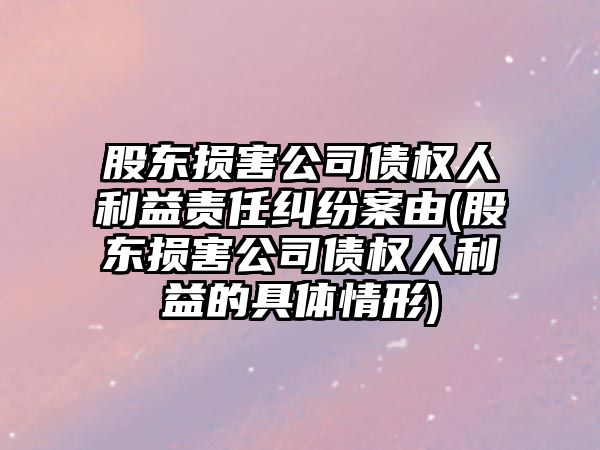 股东损害公司债权人利益责任纠纷案由(股东损害公司债权人利益的具体情形)